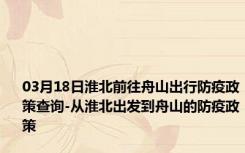 03月18日淮北前往舟山出行防疫政策查询-从淮北出发到舟山的防疫政策